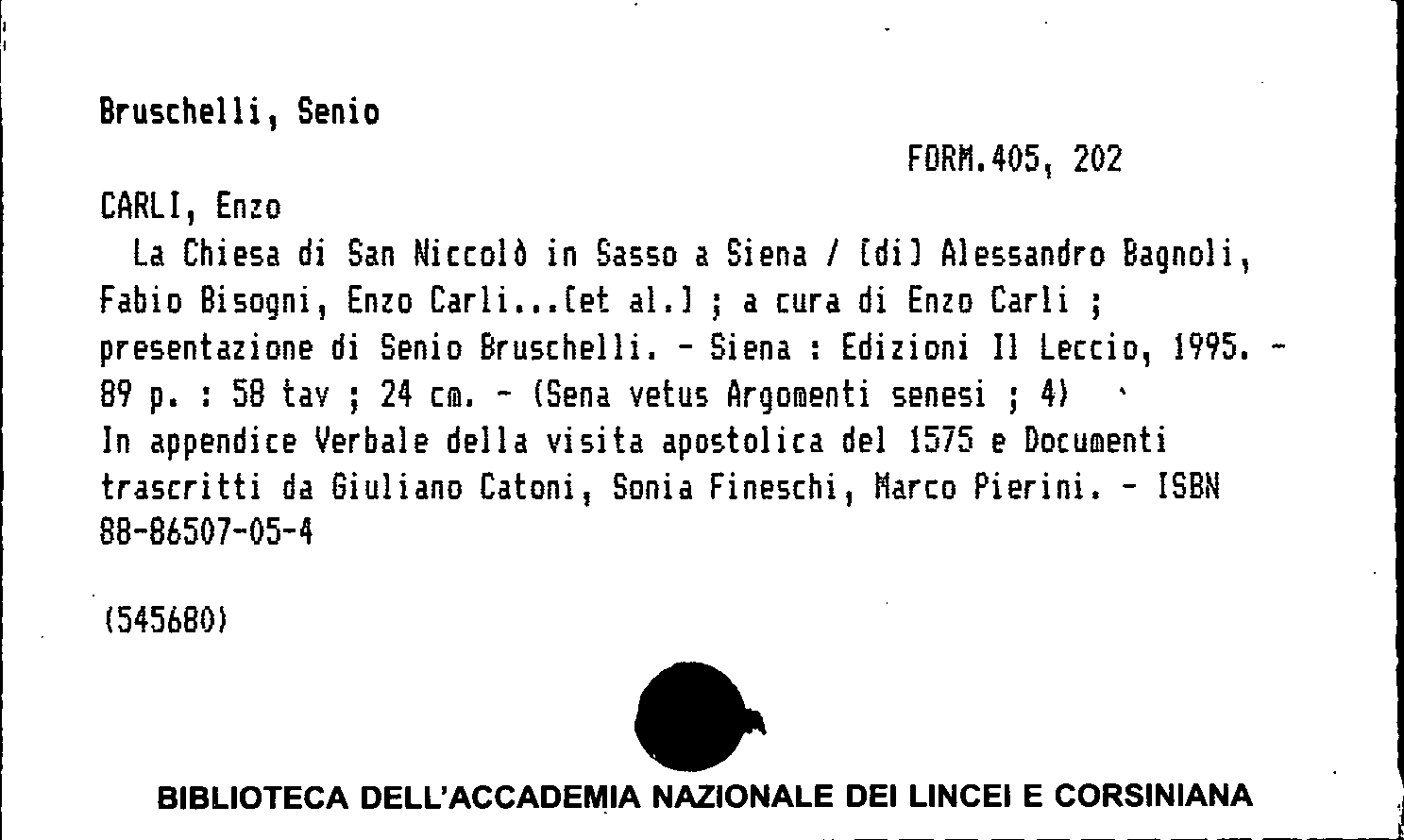 Bruschelli, Senio

FORM.405, 202

CARLI, Enzo

La Chiesa di San Niccolò in Sasso a Siena / [di] Alessandro Bagnoli, Fabio Bisogni, Enzo Carli...[et al.] ; a cura di Enzo Carli ; presentazione di Senio Bruschelli. - Siena : Edizioni Il Leccio, 1995. - 89 p. : 58 tav ; 24 cm. - (Sena vetus Argomenti senesi ; 4)
In appendice Verbale della visita apostolica del 1575 e Documenti trascritti da Giuliano Catoni, Sonia Fineschi, Marco Pierini. - ISBN 88-86507-05-4

(545680)

BIBLIOTECA DELL'ACCADEMIA NAZIONALE DEI LINCEI E CORSINIANA